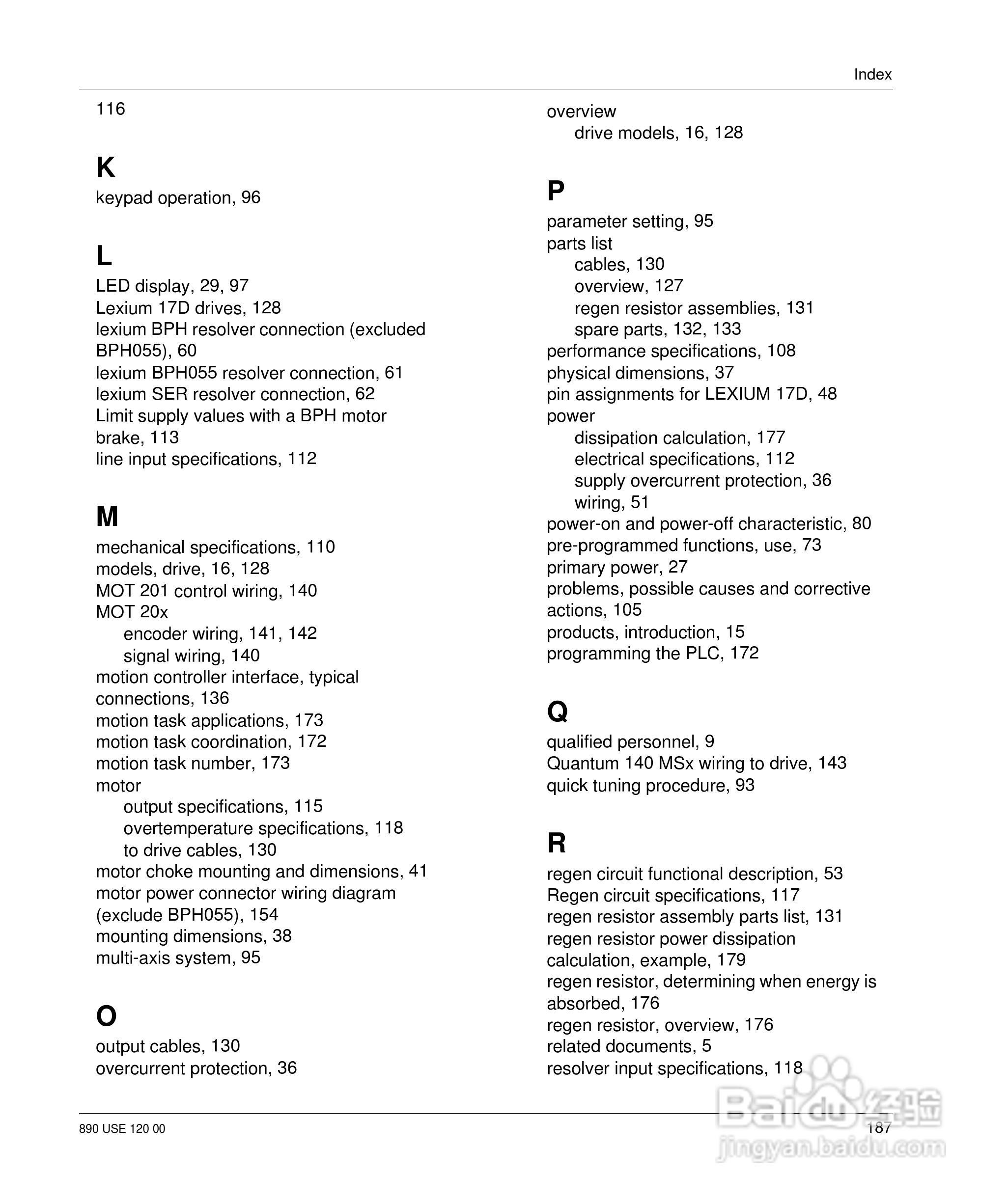 Index

116

K
keypad operation, 96

L
LED display, 29, 97
Lexium 17D drives, 128
lexium BPH resolver connection (excluded BPH055), 60
lexium BPH055 resolver connection, 61
lexium SER resolver connection, 62
Limit supply values with a BPH motor brake, 113
line input specifications, 112

M
mechanical specifications, 110
models, drive, 16, 128
MOT 201 control wiring, 140
MOT 20x
encoder wiring, 141, 142
signal wiring, 140
motion controller interface, typical connections, 136
motion task applications, 173
motion task coordination, 172
motion task number, 173
motor
output specifications, 115
overtemperature specifications, 118
to drive cables, 130
motor choke mounting and dimensions, 41
motor power connector wiring diagram (exclude BPH055), 154
mounting dimensions, 38
multi-axis system, 95

O
output cables, 130
overcurrent protection, 36

overview
drive models, 16, 128

P
parameter setting, 95
parts list
cables, 130
overview, 127
regen resistor assemblies, 131
spare parts, 132, 133
performance specifications, 108
physical dimensions, 37
pin assignments for LEXIUM 17D, 48
power
dissipation calculation, 177
electrical specifications, 112
supply overcurrent protection, 36
wiring, 51
power-on and power-off characteristic, 80
pre-programmed functions, use, 73
primary power, 27
problems, possible causes and corrective actions, 105
products, introduction, 15
programming the PLC, 172

Q
qualified personnel, 9
Quantum 140 MSx wiring to drive, 143
quick tuning procedure, 93

R
regen circuit functional description, 53
Regen circuit specifications, 117
regen resistor assembly parts list, 131
regen resistor power dissipation calculation, example, 179
regen resistor, determining when energy is absorbed, 176
regen resistor, overview, 176
related documents, 5
resolver input specifications, 118

890 USE 120 00

187

Baidu 经验
jingyan.baidu.com